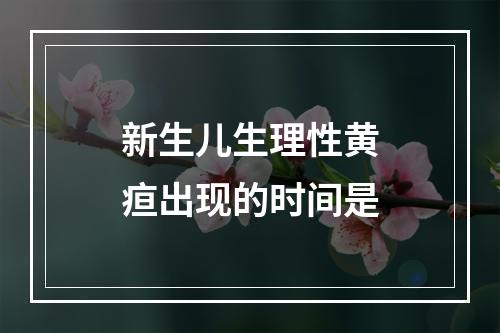 新生儿生理性黄疸出现的时间是